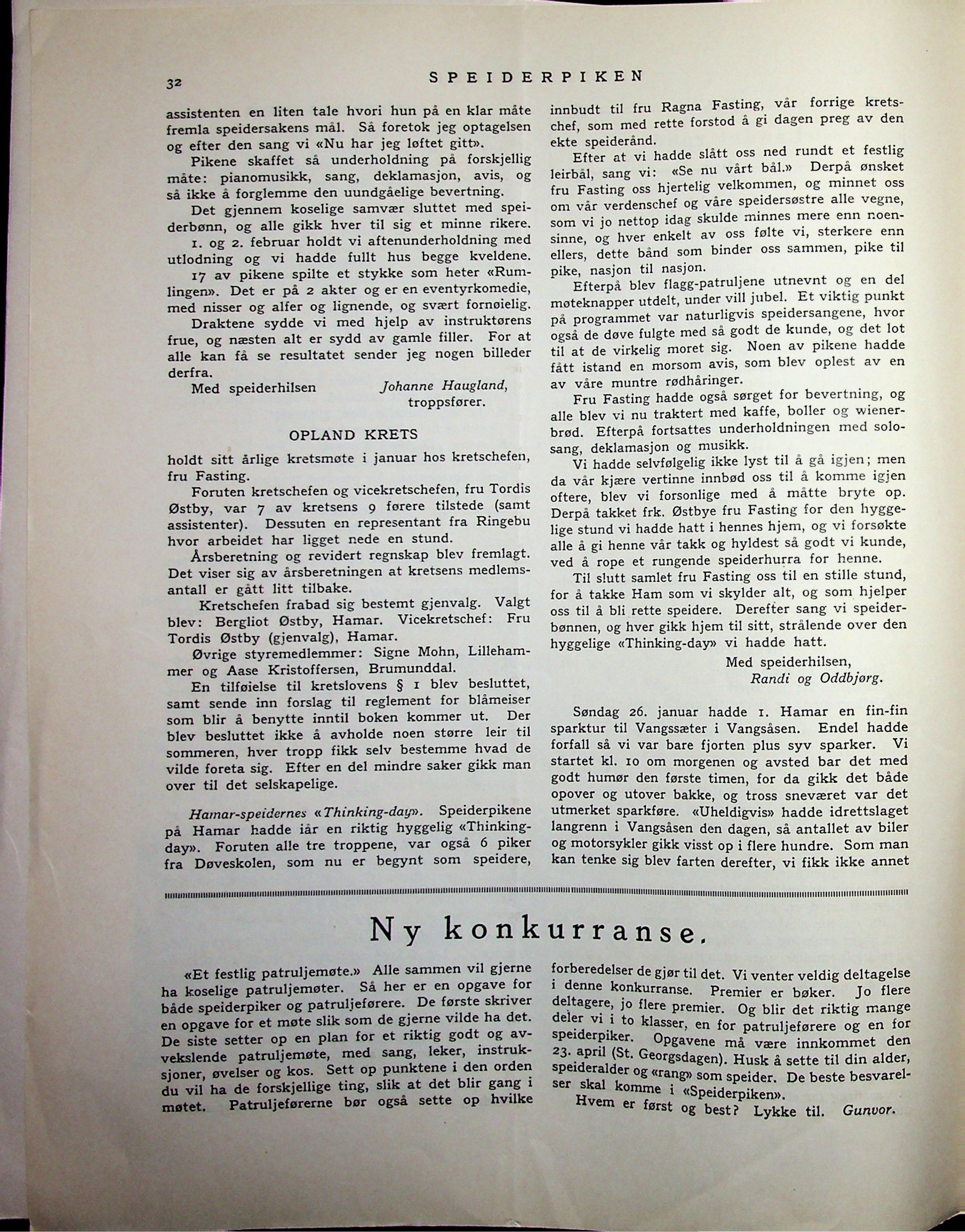 32 SPEIDERPIKEN

assistenten en liten tale hvori hun på en klar måte fremla speidersakens mål. Så foretok jeg optagelsen og efter den sang vi «Nu har jeg løftet gitt».

Pikene skaffet så underholdning på forskjellig måte: pianomusikk, sang, deklamasjon, avis, og så ikke å forglemme den uundgåelige bevertning.

Det gjennem koselige samvær sluttet med speiderbønn, og alle gikk hver til sig et minne rikere.

1. og 2. februar holdt vi aftenunderholdning med utlodning og vi hadde fullt hus begge kveldene.

17 av pikene spilte et stykke som heter «Rumlingen». Det er på 2 akter og er en eventyrkomedie, med nisser og alfer og lignende, og svært fornøielig.

Draktene sydde vi med hjelp av instruktørens frue, og næsten alt er sydd av gamle filler. For at alle kan få se resultatet sender jeg nogen billeder derfra.

Med speiderhilsen Johanne Haugland, troppsfører.

OPLAND KRETS

holdt sitt årlige kretsmøte i januar hos kretschefen, fru Fasting.

Foruten kretschefen og vicekretschefen, fru Tordis Østby, var 7 av kretsens 9 førere tilstede (samt assistenter). Dessuten en representant fra Ringebu hvor arbeidet har ligget nede en stund.

Årsberetning og revidert regnskap blev fremlagt. Det viser sig av årsberetningen at kretsens medlemsantall er gått litt tilbake.

Kretschefen frabad sig bestemt gjenvalg. Valgt blev: Bergliot Østby, Hamar. Vicekretschef: Fru Tordis Østby (gjenvalg), Hamar.

Øvrige styremedlemmer: Signe Mohn, Lillehammer og Aase Kristoffersen, Brumunddal.

En tilføielse til kretslovens § 1 blev besluttet, samt sende inn forslag til reglement for blåmeiser som blir å benytte inntil boken kommer ut. Der blev besluttet ikke å avholde noen større leir til sommeren, hver tropp fikk selv bestemme hvad de vilde foreta sig. Efter en del mindre saker gikk man over til det selskapelige.

Hamar-speidernes «Thinking-day». Speiderpikene på Hamar hadde iår en riktig hyggelig «Thinking-day». Foruten alle tre troppene, var også 6 piker fra Døveskolen, som nu er begynt som speidere, innbudt til fru Ragna Fasting, vår forrige kretschef, som med rette forstod å gi dagen preg av den ekte speiderånd.

Efter at vi hadde slått oss ned rundt et festlig leirbål, sang vi: «Se nu vårt bål.» Derpå ønsket fru Fasting oss hjertelig velkommen, og minnet oss om vår verdenschef og våre speidersøstre alle vegne, som vi jo nettop idag skulde minnes mere enn noensinne, og hver enkelt av oss følte vi, sterkere enn ellers, dette bånd som binder oss sammen, pike til pike, nasjon til nasjon.

Efterpå blev flagg-patruljene utnevnt og en del møteknapper utdelt, under vill jubel. Et viktig punkt på programmet var naturligvis speidersangene, hvor også de døve fulgte med så godt de kunde, og det lot til at de virkelig moret sig. Noen av pikene hadde fått istand en morsom avis, som blev oplest av en av våre muntre rødhåringer.

Fru Fasting hadde også sørget for bevertning, og alle blev vi nu traktert med kaffe, boller og wienerbrød. Efterpå fortsattes underholdningen med solosang, deklamasjon og musikk.

Vi hadde selvfølgelig ikke lyst til å gå igjen; men da vår kjære vertinne innbød oss til å komme igjen oftere, blev vi forsonlige med å måtte bryte op. Derpå takket frk. Østbye fru Fasting for den hyggelige stund vi hadde hatt i hennes hjem, og vi forsøkte alle å gi henne vår takk og hyldest så godt vi kunde, ved å rope et rungende speiderhurra for henne.

Til slutt samlet fru Fasting oss til en stille stund, for å takke Ham som vi skylder alt, og som hjelper oss til å bli rette speidere. Derefter sang vi speiderbønnen, og hver gikk hjem til sitt, strålende over den hyggelige «Thinking-day» vi hadde hatt.

Med speiderhilsen,
Randi og Oddbjørg.

Søndag 26. januar hadde 1. Hamar en fin-fin sparktur til Vangssæter i Vangsåsen. Endel hadde forfall så vi var bare fjorten plus syv sparker. Vi startet kl. 10 om morgenen og avsted bar det med godt humør den første timen, for da gikk det både opover og utover bakke, og tross sneværet var det utmerket sparkføre. «Uheldigvis» hadde idrettslaget langrenn i Vangsåsen den dagen, så antallet av biler og motorsykler gikk visst op i flere hundre. Som man kan tenke sig blev farten derefter, vi fikk ikke annet

Ny konkurranse.

«Et festlig patruljemøte.» Alle sammen vil gjerne ha koselige patruljemøter. Så her er en opgave for både speiderpiker og patruljeførere. De første skriver en opgave for et møte slik som de gjerne vilde ha det. De siste setter op en plan for et riktig godt og avvekslende patruljemøte, med sang, leker, instruksjoner, øvelser og kos. Sett op punktene i den orden du vil ha de forskjellige ting, slik at det blir gang i møtet. Patruljeførerne bør også sette op hvilke forberedelser de gjør til det. Vi venter veldig deltagelse i denne konkurranse. Premier er bøker. Jo flere deltagere, jo flere premier. Og blir det riktig mange deler vi i to klasser, en for patruljeførere og en for speiderpiker. Opgavene må være innkommet den 23. april (St. Georgsdagen). Husk å sette til din alder, speideralder og «rang» som speider. De beste besvarelser skal komme i «Speiderpiken».

Hvem er først og best? Lykke til. Gunvor.